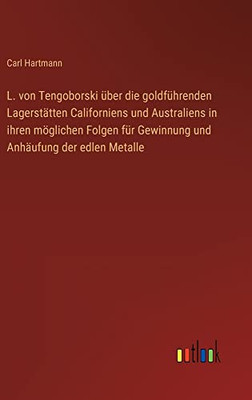 Carl Hartmann

L. von Tengoborski über die goldführenden Lagerstätten Californiens und Australiens in ihren möglichen Folgen für Gewinnung und Anhäufung der edlen Metalle

outlook